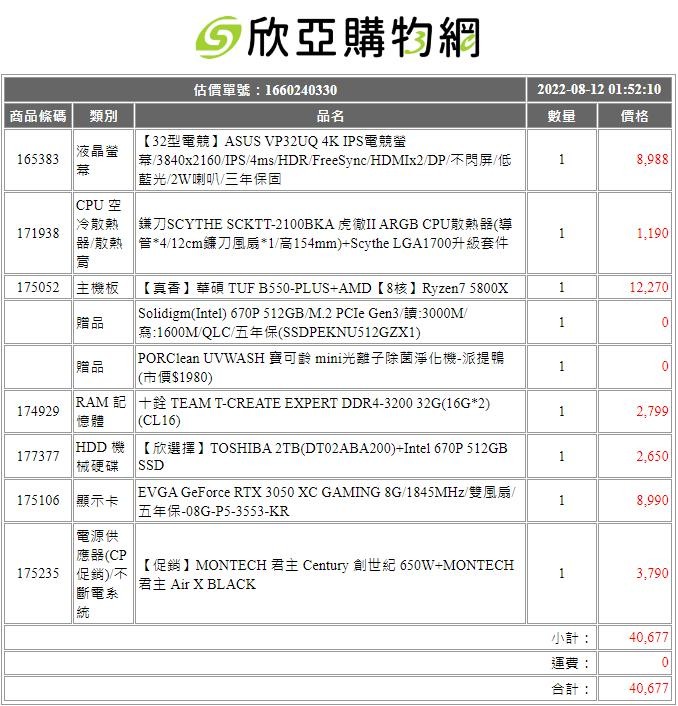 欣亞購物網

| 估價單號：1660240330 | | | 2022-08-12 01:52:10 | |
|---|---|---|---|---|
| 商品條碼 | 類別 | 品名 | 數量 | 價格 |
| 165383 | 液晶螢幕 | 【32型電競】ASUS VP32UQ 4K IPS電競螢幕/3840x2160/IPS/4ms/HDR/FreeSync/HDMIx2/DP/不閃屏/低藍光/2W喇叭/三年保固 | 1 | 8,988 |
| 171938 | CPU 空冷散熱器/散熱膏 | 鐮刀SCYTHE SCKTT-2100BKA 虎徹II ARGB CPU散熱器(導管*4/12cm鐮刀風扇*1/高154mm)+Scythe LGA1700升級套件 | 1 | 1,190 |
| 175052 | 主機板 | 【真香】華碩 TUF B550-PLUS+AMD【8核】Ryzen7 5800X | 1 | 12,270 |
| | 贈品 | Solidigm(Intel) 670P 512GB/M.2 PCIe Gen3/讀:3000M/寫:1600M/QLC/五年保(SSDPEKNU512GZX1) | 1 | 0 |
| | 贈品 | PORClean UVWASH 寶可齡 mini光離子除菌淨化機-派提鴨(市價$1980) | 1 | 0 |
| 174929 | RAM 記憶體 | 十銓 TEAM T-CREATE EXPERT DDR4-3200 32G(16G*2)(CL16) | 1 | 2,799 |
| 177377 | HDD 機械硬碟 | 【欣選擇】TOSHIBA 2TB(DT02ABA200)+Intel 670P 512GB SSD | 1 | 2,650 |
| 175106 | 顯示卡 | EVGA GeForce RTX 3050 XC GAMING 8G/1845MHz/雙風扇/五年保-08G-P5-3553-KR | 1 | 8,990 |
| 175235 | 電源供應器(CP促銷)/不斷電系統 | 【促銷】MONTECH 君主 Century 創世紀 650W+MONTECH 君主 Air X BLACK | 1 | 3,790 |
| | | | 小計： | 40,677 |
| | | | 運費： | 0 |
| | | | 合計： | 40,677 |